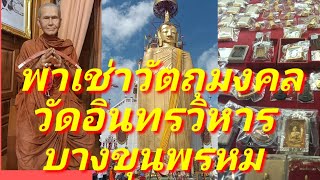 พาเช่าวัตถุมงคล
วัดอินทรวิหาร
บางขุนพรหม